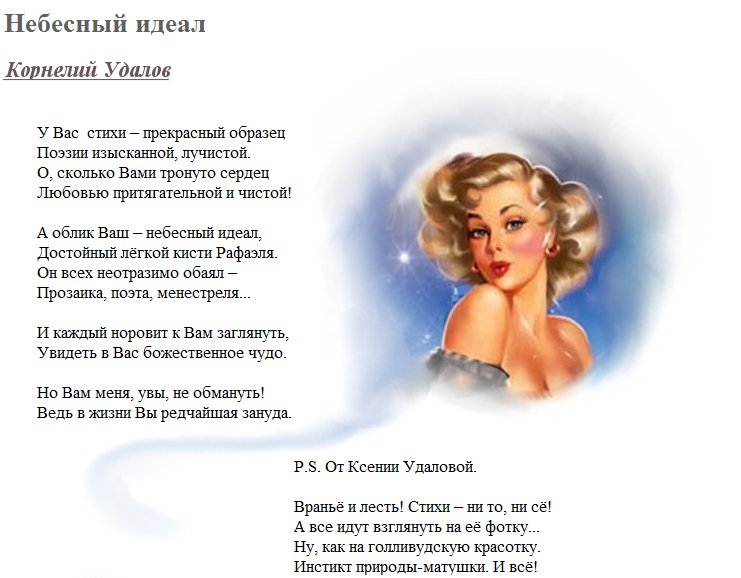 Небесный идеал

Корнелий Удалов

У Вас стихи – прекрасный образец
Поэзии изысканной, лучистой.
О, сколько Вами тронуто сердец
Любовью притягательной и чистой!

А облик Ваш – небесный идеал,
Достойный лёгкой кисти Рафаэля.
Он всех неотразимо обаял –
Прозаика, поэта, менестреля...

И каждый норовит к Вам заглянуть,
Увидеть в Вас божественное чудо.

Но Вам меня, увы, не обмануть!
Ведь в жизни Вы редчайшая зануда.

P.S. От Ксении Удаловой.

Враньё и лесть! Стихи – ни то, ни сё!
А все идут взглянуть на её фотку...
Ну, как на голливудскую красотку.
Инстикт природы-матушки. И всё!